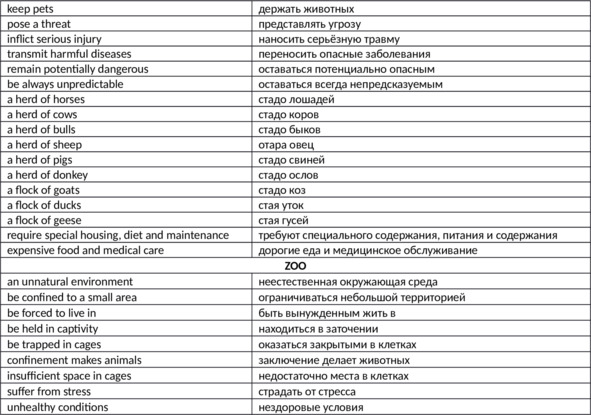 | keep pets | держать животных |
|---|---|
| pose a threat | представлять угрозу |
| inflict serious injury | наносить серьёзную травму |
| transmit harmful diseases | переносить опасные заболевания |
| remain potentially dangerous | оставаться потенциально опасным |
| be always unpredictable | оставаться всегда непредсказуемым |
| a herd of horses | стадо лошадей |
| a herd of cows | стадо коров |
| a herd of bulls | стадо быков |
| a herd of sheep | отара овец |
| a herd of pigs | стадо свиней |
| a herd of donkey | стадо ослов |
| a flock of goats | стадо коз |
| a flock of ducks | стая уток |
| a flock of geese | стая гусей |
| require special housing, diet and maintenance | требуют специального содержания, питания и содержания |
| expensive food and medical care | дорогие еда и медицинское обслуживание |
| ZOO | |
| an unnatural environment | неестественная окружающая среда |
| be confined to a small area | ограничиваться небольшой территорией |
| be forced to live in | быть вынужденным жить в |
| be held in captivity | находиться в заточении |
| be trapped in cages | оказаться закрытыми в клетках |
| confinement makes animals | заключение делает животных |
| insufficient space in cages | недостаточно места в клетках |
| suffer from stress | страдать от стресса |
| unhealthy conditions | нездоровые условия |